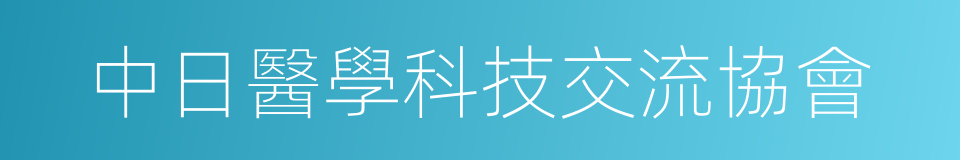 中日醫學科技交流協會